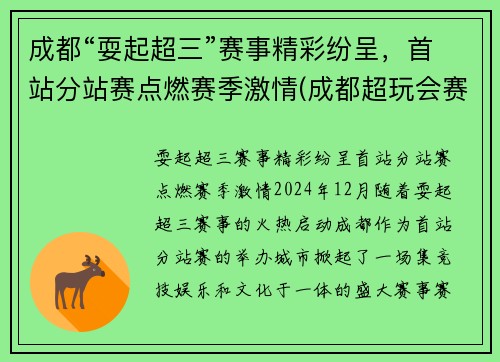 成都“耍起超三”赛事精彩纷呈，首站分站赛点燃赛季激情(成都超玩会赛

耍起超三赛事精彩纷呈首站分站赛点燃赛季激情2024年12月随着耍起超三赛事的火热启动成都作为首站分站赛的举办城市掀起了一场集竞技娱乐和文化于一体的盛大赛事赛